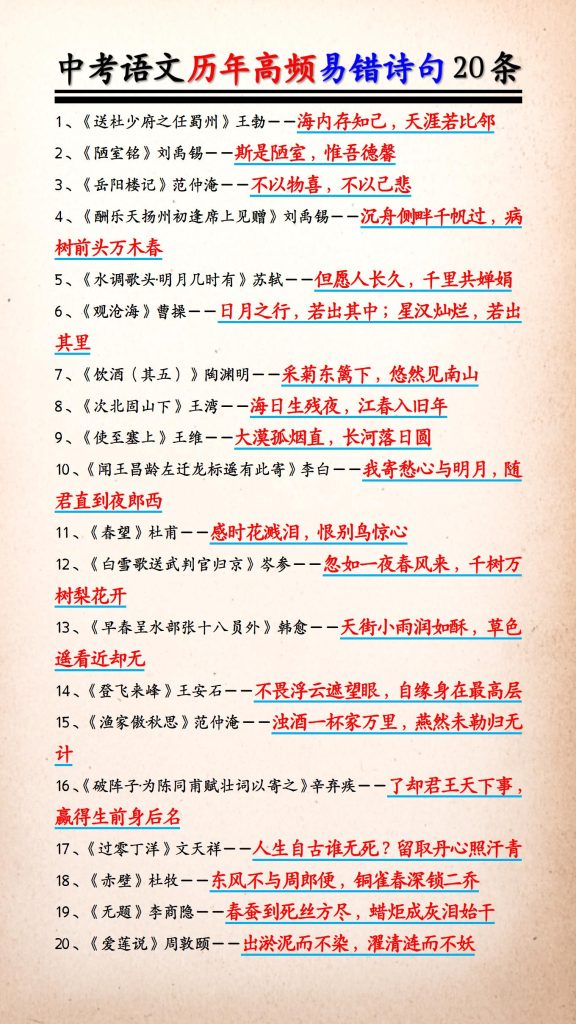 中考语文历年高频易错诗句20条

1、《送杜少府之任蜀州》王勃——海内存知己，天涯若比邻

2、《陋室铭》刘禹锡——斯是陋室，惟吾德馨

3、《岳阳楼记》范仲淹——不以物喜，不以己悲

4、《酬乐天扬州初逢席上见赠》刘禹锡——沉舟侧畔千帆过，病树前头万木春

5、《水调歌头·明月几时有》苏轼——但愿人长久，千里共婵娟

6、《观沧海》曹操——日月之行，若出其中；星汉灿烂，若出其里

7、《饮酒（其五）》陶渊明——采菊东篱下，悠然见南山

8、《次北固山下》王湾——海日生残夜，江春入旧年

9、《使至塞上》王维——大漠孤烟直，长河落日圆

10、《闻王昌龄左迁龙标遥有此寄》李白——我寄愁心与明月，随君直到夜郎西

11、《春望》杜甫——感时花溅泪，恨别鸟惊心

12、《白雪歌送武判官归京》岑参——忽如一夜春风来，千树万树梨花开

13、《早春呈水部张十八员外》韩愈——天街小雨润如酥，草色遥看近却无

14、《登飞来峰》王安石——不畏浮云遮望眼，自缘身在最高层

15、《渔家傲·秋思》范仲淹——浊酒一杯家万里，燕然未勒归无计

16、《破阵子·为陈同甫赋壮词以寄之》辛弃疾——了却君王天下事，赢得生前身后名

17、《过零丁洋》文天祥——人生自古谁无死？留取丹心照汗青

18、《赤壁》杜牧——东风不与周郎便，铜雀春深锁二乔

19、《无题》李商隐——春蚕到死丝方尽，蜡炬成灰泪始干

20、《爱莲说》周敦颐——出淤泥而不染，濯清涟而不妖